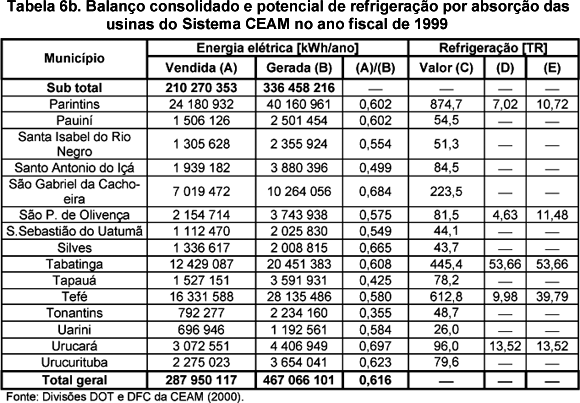 Tabela 6b. Balanço consolidado e potencial de refrigeração por absorção das usinas do Sistema CEAM no ano fiscal de 1999

| Município | Energia elétrica [kWh/ano] | | | Refrigeração [TR] | | |
|---|---|---|---|---|---|---|
| | Vendida (A) | Gerada (B) | (A)/(B) | Valor (C) | (D) | (E) |
| Sub total | 210 270 353 | 336 458 216 | — | — | — | — |
| Parintins | 24 180 932 | 40 160 961 | 0,602 | 874,7 | 7,02 | 10,72 |
| Pauiní | 1 506 126 | 2 501 454 | 0,602 | 54,5 | — | — |
| Santa Isabel do Rio Negro | 1 305 628 | 2 355 924 | 0,554 | 51,3 | — | — |
| Santo Antonio do Içá | 1 939 182 | 3 880 396 | 0,499 | 84,5 | — | — |
| São Gabriel da Cachoeira | 7 019 472 | 10 264 056 | 0,684 | 223,5 | — | — |
| São P. de Olivença | 2 154 714 | 3 743 938 | 0,575 | 81,5 | 4,63 | 11,48 |
| S.Sebastião do Uatumã | 1 112 470 | 2 025 830 | 0,549 | 44,1 | — | — |
| Silves | 1 336 617 | 2 008 815 | 0,665 | 43,7 | — | — |
| Tabatinga | 12 429 087 | 20 451 383 | 0,608 | 445,4 | 53,66 | 53,66 |
| Tapauá | 1 527 151 | 3 591 931 | 0,425 | 78,2 | — | — |
| Tefé | 16 331 588 | 28 135 486 | 0,580 | 612,8 | 9,98 | 39,79 |
| Tonantins | 792 277 | 2 234 160 | 0,355 | 48,7 | — | — |
| Uarini | 696 946 | 1 192 561 | 0,584 | 26,0 | — | — |
| Urucará | 3 072 551 | 4 406 949 | 0,697 | 96,0 | 13,52 | 13,52 |
| Urucurituba | 2 275 023 | 3 654 041 | 0,623 | 79,6 | — | — |
| Total geral | 287 950 117 | 467 066 101 | 0,616 | — | — | — |

Fonte: Divisões DOT e DFC da CEAM (2000).